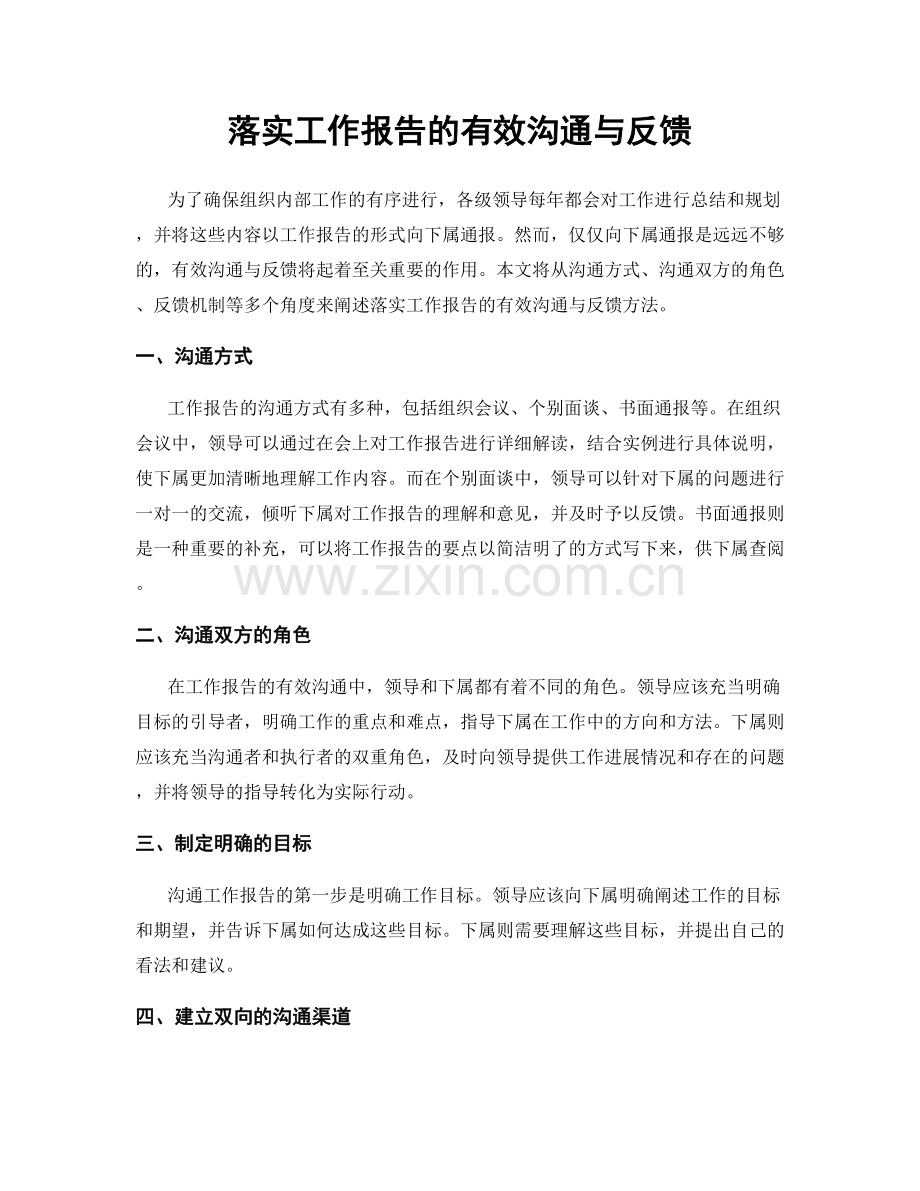 落实工作报告的有效沟通与反馈

为了确保组织内部工作的有序进行，各级领导每年都会对工作进行总结和规划，并将这些内容以工作报告的形式向下属通报。然而，仅仅向下属通报是远远不够的，有效沟通与反馈将起着至关重要的作用。本文将从沟通方式、沟通双方的角色、反馈机制等多个角度来阐述落实工作报告的有效沟通与反馈方法。

一、沟通方式

工作报告的沟通方式有多种，包括组织会议、个别面谈、书面通报等。在组织会议中，领导可以通过在会上对工作报告进行详细解读，结合实例进行具体说明，使下属更加清晰地理解工作内容。而在个别面谈中，领导可以针对下属的问题进行一对一的交流，倾听下属对工作报告的理解和意见，并及时予以反馈。书面通报则是一种重要的补充，可以将工作报告的要点以简洁明了的方式写下来，供下属查阅。

二、沟通双方的角色

在工作报告的有效沟通中，领导和下属都有着不同的角色。领导应该充当明确目标的引导者，明确工作的重点和难点，指导下属在工作中的方向和方法。下属则应该充当沟通者和执行者的双重角色，及时向领导提供工作进展情况和存在的问题，并将领导的指导转化为实际行动。

三、制定明确的目标

沟通工作报告的第一步是明确工作目标。领导应该向下属明确阐述工作的目标和期望，并告诉下属如何达成这些目标。下属则需要理解这些目标，并提出自己的看法和建议。

四、建立双向的沟通渠道

www.zixin.com.cn